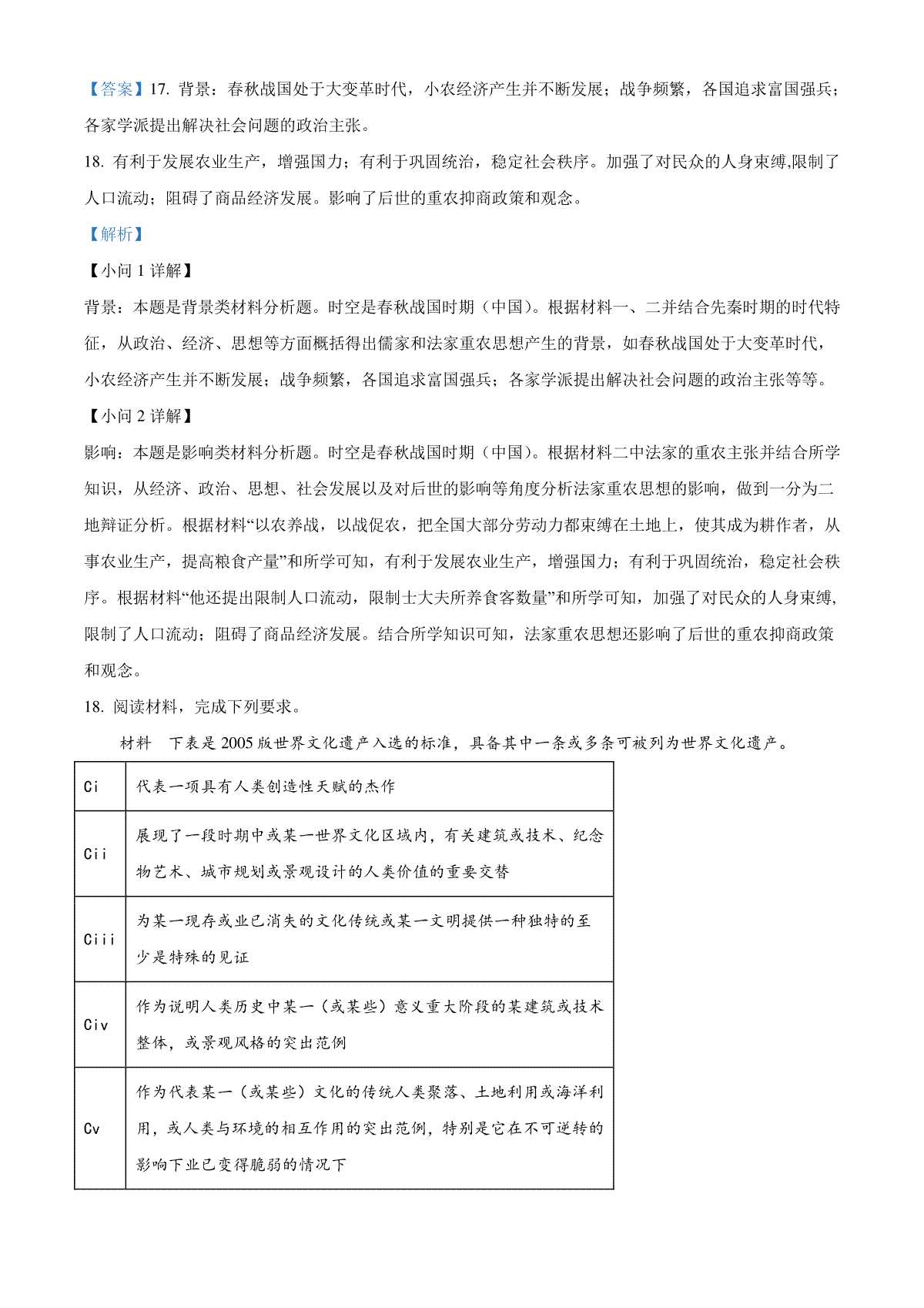 【答案】17. 背景：春秋战国处于大变革时代，小农经济产生并不断发展；战争频繁，各国追求富国强兵；各家学派提出解决社会问题的政治主张。

18. 有利于发展农业生产，增强国力；有利于巩固统治，稳定社会秩序。加强了对民众的人身束缚,限制了人口流动；阻碍了商品经济发展。影响了后世的重农抑商政策和观念。

【解析】

【小问 1 详解】

背景：本题是背景类材料分析题。时空是春秋战国时期（中国）。根据材料一、二并结合先秦时期的时代特征，从政治、经济、思想等方面概括得出儒家和法家重农思想产生的背景，如春秋战国处于大变革时代，小农经济产生并不断发展；战争频繁，各国追求富国强兵；各家学派提出解决社会问题的政治主张等等。

【小问 2 详解】

影响：本题是影响类材料分析题。时空是春秋战国时期（中国）。根据材料二中法家的重农主张并结合所学知识，从经济、政治、思想、社会发展以及对后世的影响等角度分析法家重农思想的影响，做到一分为二地辩证分析。根据材料“以农养战，以战促农，把全国大部分劳动力都束缚在土地上，使其成为耕作者，从事农业生产，提高粮食产量”和所学可知，有利于发展农业生产，增强国力；有利于巩固统治，稳定社会秩序。根据材料“他还提出限制人口流动，限制士大夫所养食客数量”和所学可知，加强了对民众的人身束缚，限制了人口流动；阻碍了商品经济发展。结合所学知识可知，法家重农思想还影响了后世的重农抑商政策和观念。

18. 阅读材料，完成下列要求。

材料　下表是 2005 版世界文化遗产入选的标准，具备其中一条或多条可被列为世界文化遗产。

| Ci | 代表一项具有人类创造性天赋的杰作 |
|---|---|
| Cii | 展现了一段时期中或某一世界文化区域内，有关建筑或技术、纪念物艺术、城市规划或景观设计的人类价值的重要交替 |
| Ciii | 为某一现存或业已消失的文化传统或某一文明提供一种独特的至少是特殊的见证 |
| Civ | 作为说明人类历史中某一（或某些）意义重大阶段的某建筑或技术整体，或景观风格的突出范例 |
| Cv | 作为代表某一（或某些）文化的传统人类聚落、土地利用或海洋利用，或人类与环境的相互作用的突出范例，特别是它在不可逆转的影响下业已变得脆弱的情况下 |